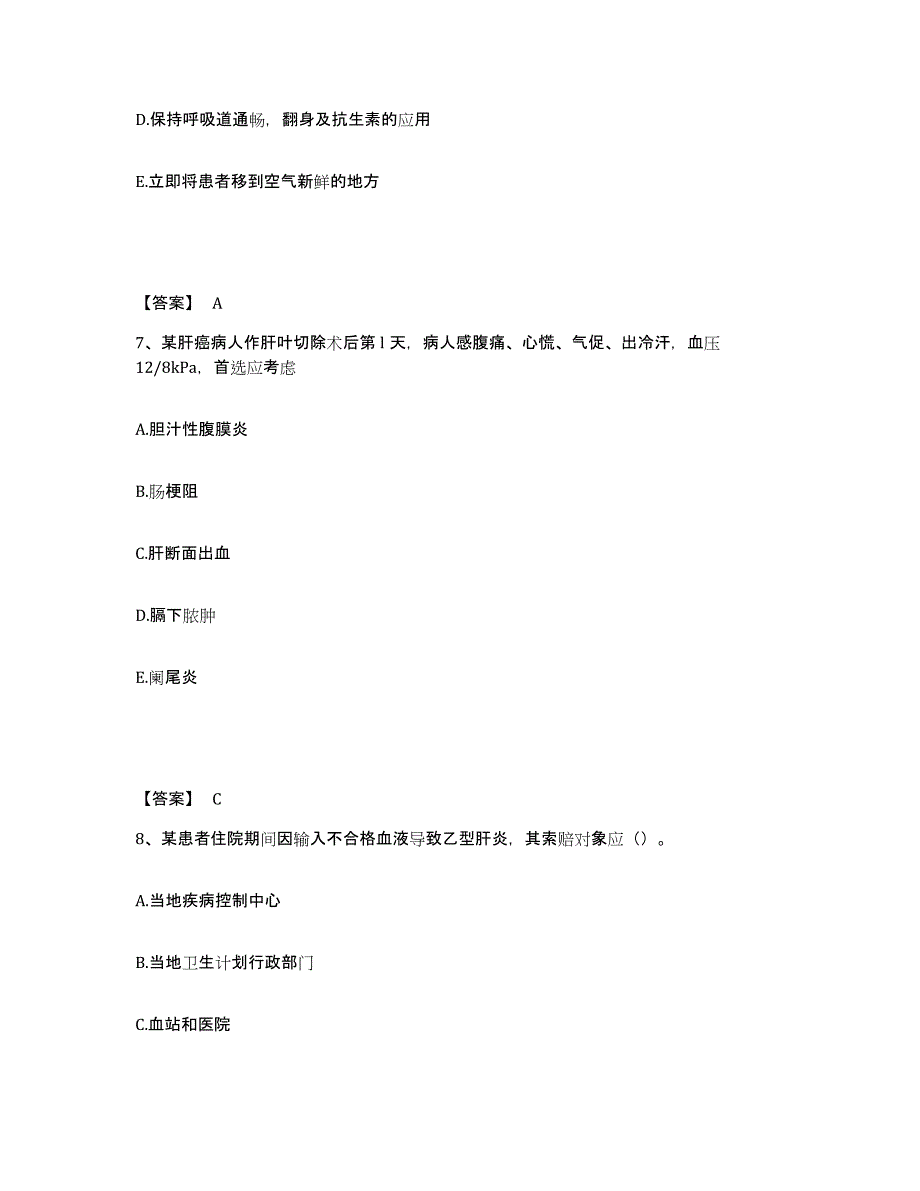 D.保持呼吸道通畅，翻身及抗生素的应用

E.立即将患者移到空气新鲜的地方

【答案】 A

7、某肝癌病人作肝叶切除术后第 l 天，病人感腹痛、心慌、气促、出冷汗，血压 12/8kPa，首选应考虑

A.胆汁性腹膜炎

B.肠梗阻

C.肝断面出血

D.膈下脓肿

E.阑尾炎

【答案】 C

8、某患者住院期间因输入不合格血液导致乙型肝炎，其索赔对象应（）。

A.当地疾病控制中心

B.当地卫生计划行政部门

C.血站和医院